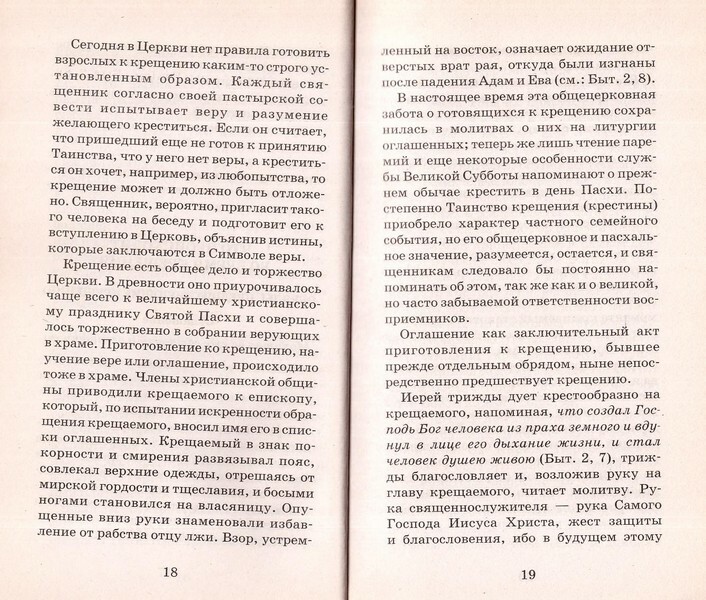 Сегодня в Церкви нет правила готовить взрослых к крещению каким-то строго установленным образом. Каждый священник согласно своей пастырской совести испытывает веру и разумение желающего креститься. Если он считает, что пришедший еще не готов к принятию Таинства, что у него нет веры, а креститься он хочет, например, из любопытства, то крещение может и должно быть отложено. Священник, вероятно, пригласит такого человека на беседу и подготовит его к вступлению в Церковь, объяснив истины, которые заключаются в Символе веры.

Крещение есть общее дело и торжество Церкви. В древности оно приурочивалось чаще всего к величайшему христианскому празднику Святой Пасхи и совершалось торжественно в собрании верующих в храме. Приготовление ко крещению, научение вере или оглашение, происходило тоже в храме. Члены христианской общины приводили крещаемого к епископу, который, по испытании искренности обращения крещаемого, вносил имя его в списки оглашенных. Крещаемый в знак покорности и смирения развязывал пояс, совлекал верхние одежды, отрешаясь от мирской гордости и тщеславия, и босыми ногами становился на власяницу. Опущенные вниз руки знаменовали избавление от рабства отцу лжи. Взор, устрем-

18

ленный на восток, означает ожидание отверстых врат рая, откуда были изгнаны после падения Адам и Ева (см.: Быт. 2, 8).

В настоящее время эта общецерковная забота о готовящихся к крещению сохранилась в молитвах о них на литургии оглашенных; теперь же лишь чтение паремий и еще некоторые особенности службы Великой Субботы напоминают о прежнем обычае крестить в день Пасхи. Постепенно Таинство крещения (крестины) приобрело характер частного семейного события, но его общецерковное и пасхальное значение, разумеется, остается, и священникам следовало бы постоянно напоминать об этом, так же как и о великой, но часто забываемой ответственности восприемников.

Оглашение как заключительный акт приготовления к крещению, бывшее прежде отдельным обрядом, ныне непосредственно предшествует крещению.

Иерей трижды дует крестообразно на крещаемого, напоминая, что создал Господь Бог человека из праха земного и вдунул в лице его дыхание жизни, и стал человек душею живою (Быт. 2, 7), трижды благословляет и, возложив руку на главу крещаемого, читает молитву. Рука священнослужителя — рука Самого Господа Иисуса Христа, жест защиты и благословения, ибо в будущем этому

19